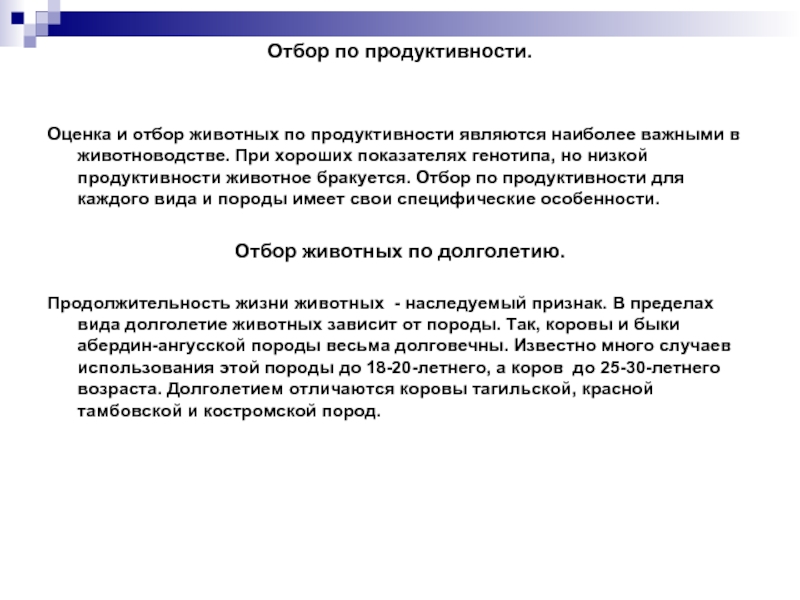 Отбор по продуктивности.

Оценка и отбор животных по продуктивности являются наиболее важными в животноводстве. При хороших показателях генотипа, но низкой продуктивности животное бракуется. Отбор по продуктивности для каждого вида и породы имеет свои специфические особенности.

Отбор животных по долголетию.

Продолжительность жизни животных - наследуемый признак. В пределах вида долголетие животных зависит от породы. Так, коровы и быки абердин-ангусской породы весьма долговечны. Известно много случаев использования этой породы до 18-20-летнего, а коров до 25-30-летнего возраста. Долголетием отличаются коровы тагильской, красной тамбовской и костромской пород.